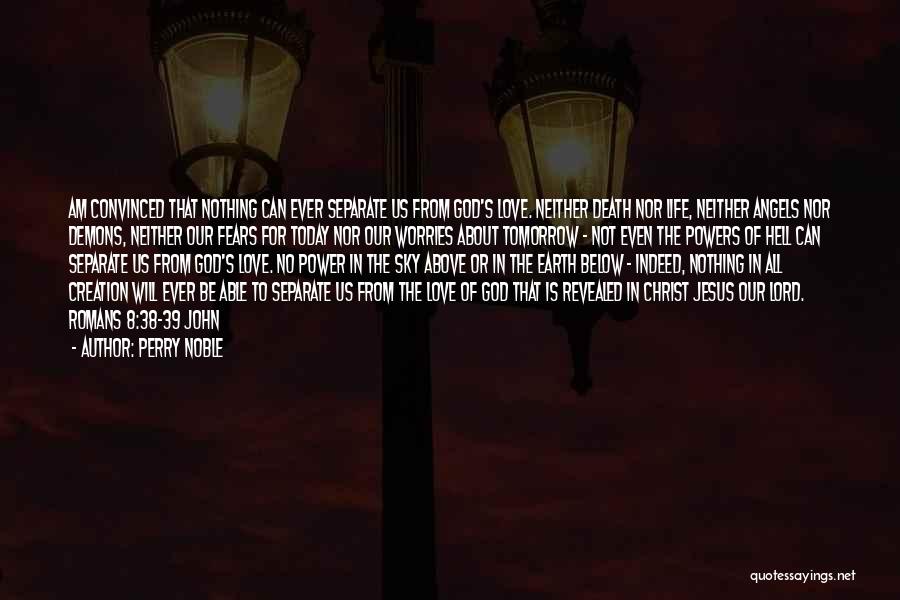 AM CONVINCED THAT NOTHING CAN EVER SEPARATE US FROM GOD'S LOVE. NEITHER DEATH NOR LIFE, NEITHER ANGELS NOR DEMONS, NEITHER OUR FEARS FOR TODAY NOR OUR WORRIES ABOUT TOMORROW - NOT EVEN THE POWERS OF HELL CAN SEPARATE US FROM GOD'S LOVE. NO POWER IN THE SKY ABOVE OR IN THE EARTH BELOW - INDEED, NOTHING IN ALL CREATION WILL EVER BE ABLE TO SEPARATE US FROM THE LOVE OF GOD THAT IS REVEALED IN CHRIST JESUS OUR LORD. ROMANS 8:38-39 JOHN

- AUTHOR: PERRY NOBLE

quotessayings.net